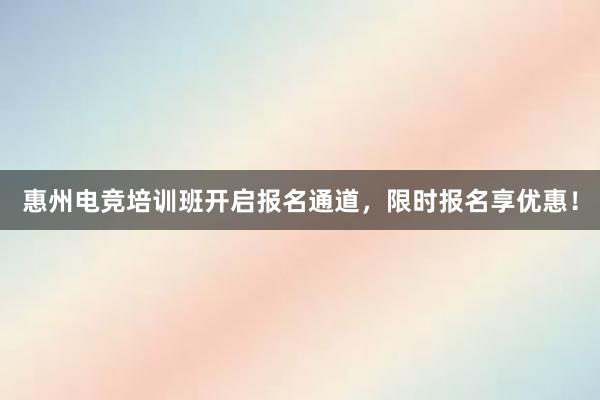 惠州电竞培训班开启报名通道，限时报名享优惠！